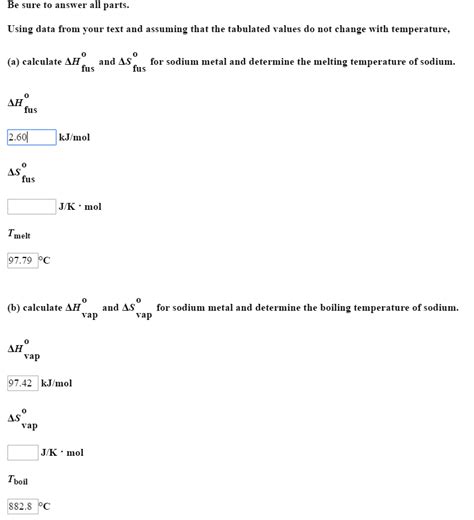 Be sure to answer all parts.

Using data from your text and assuming that the tabulated values do not change with temperature,

(a) calculate $\Delta H^{o}_{fus}$ and $\Delta S^{o}_{fus}$ for sodium metal and determine the melting temperature of sodium.

$\Delta H^{o}_{fus}$

2.60 kJ/mol

$\Delta S^{o}_{fus}$

J/K · mol

$T_{melt}$

97.79 °C

(b) calculate $\Delta H^{o}_{vap}$ and $\Delta S^{o}_{vap}$ for sodium metal and determine the boiling temperature of sodium.

$\Delta H^{o}_{vap}$

97.42 kJ/mol

$\Delta S^{o}_{vap}$

J/K · mol

$T_{boil}$

882.8 °C